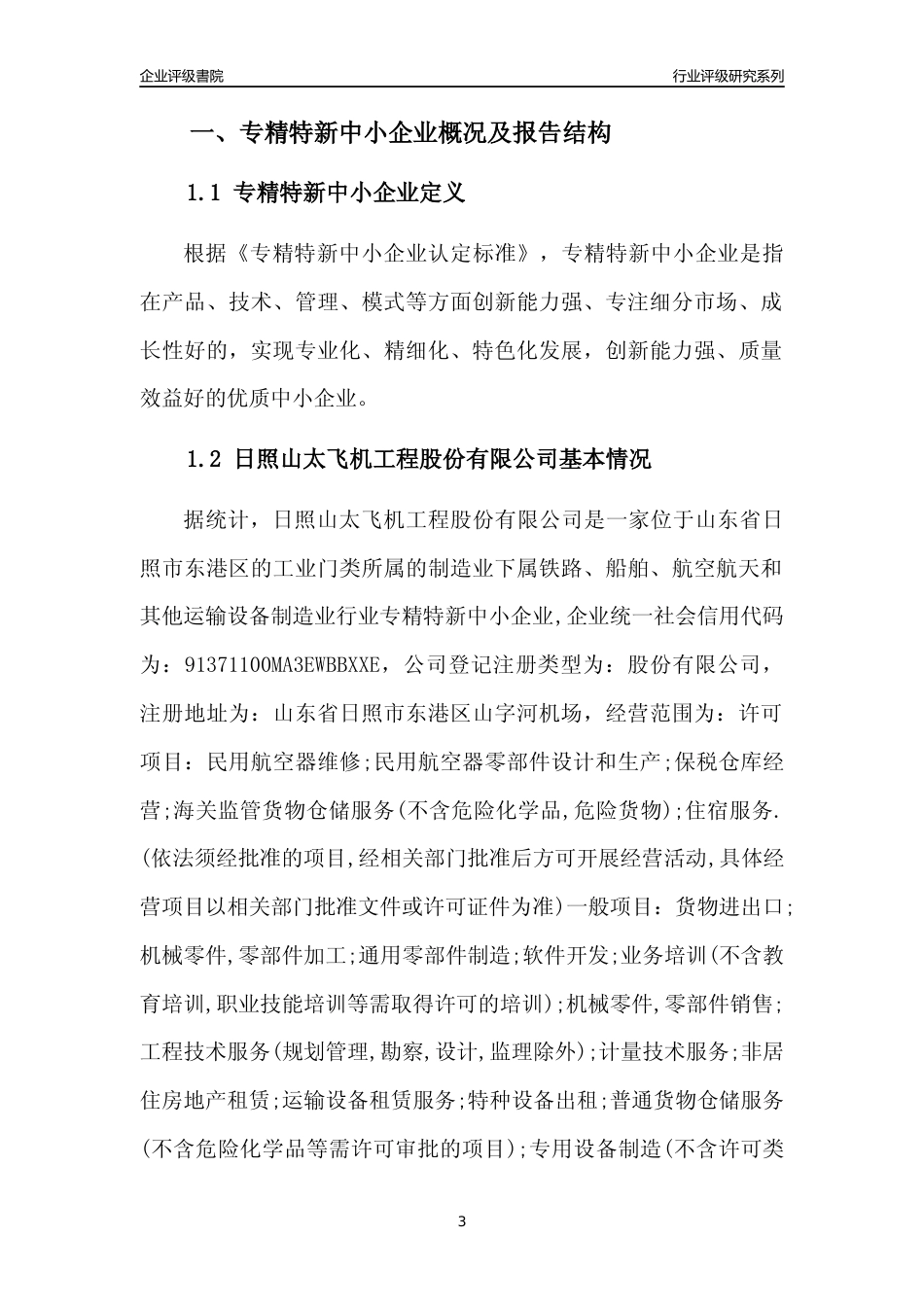 企业评级書院

行业评级研究系列

一、专精特新中小企业概况及报告结构

1.1 专精特新中小企业定义

根据《专精特新中小企业认定标准》，专精特新中小企业是指在产品、技术、管理、模式等方面创新能力强、专注细分市场、成长性好的，实现专业化、精细化、特色化发展，创新能力强、质量效益好的优质中小企业。

1.2 日照山太飞机工程股份有限公司基本情况

据统计，日照山太飞机工程股份有限公司是一家位于山东省日照市东港区的工业门类所属的制造业下属铁路、船舶、航空航天和其他运输设备制造业行业专精特新中小企业，企业统一社会信用代码为：91371100MA3EWBBXXE，公司登记注册类型为：股份有限公司，注册地址为：山东省日照市东港区山字河机场，经营范围为：许可项目：民用航空器维修;民用航空器零部件设计和生产;保税仓库经营;海关监管货物仓储服务(不含危险化学品,危险货物);住宿服务.(依法须经批准的项目,经相关部门批准后方可开展经营活动,具体经营项目以相关部门批准文件或许可证件为准)一般项目：货物进出口;机械零件,零部件加工;通用零部件制造;软件开发;业务培训(不含教育培训,职业技能培训等需取得许可的培训);机械零件,零部件销售;工程技术服务(规划管理,勘察,设计,监理除外);计量技术服务;非居住房地产租赁;运输设备租赁服务;特种设备出租;普通货物仓储服务(不含危险化学品等需许可审批的项目);专用设备制造(不含许可类

3